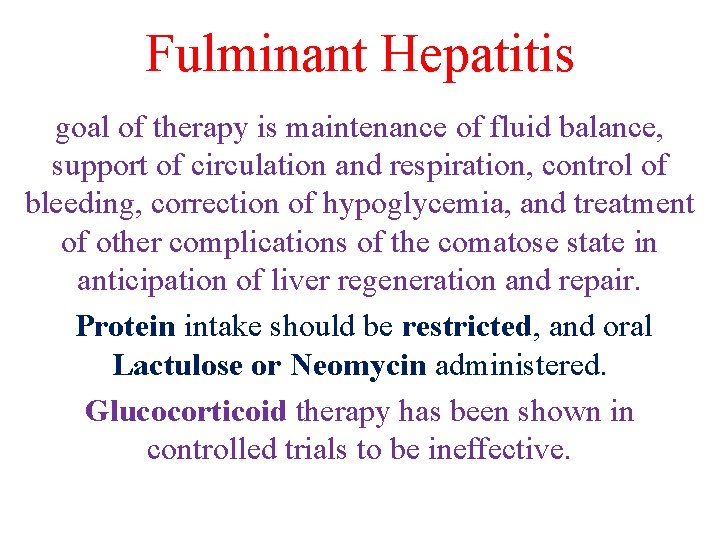 Fulminant Hepatitis

goal of therapy is maintenance of fluid balance, support of circulation and respiration, control of bleeding, correction of hypoglycemia, and treatment of other complications of the comatose state in anticipation of liver regeneration and repair.

Protein intake should be restricted, and oral Lactulose or Neomycin administered.

Glucocorticoid therapy has been shown in controlled trials to be ineffective.